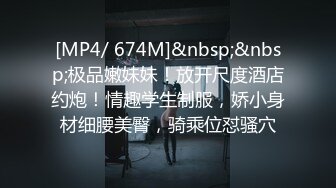 [MP4/ 674M]&nbsp;&nbsp;极品嫩妹妹！放开尺度酒店约炮！情趣学生制服，娇小身材细腰美臀，骑乘位怼骚穴